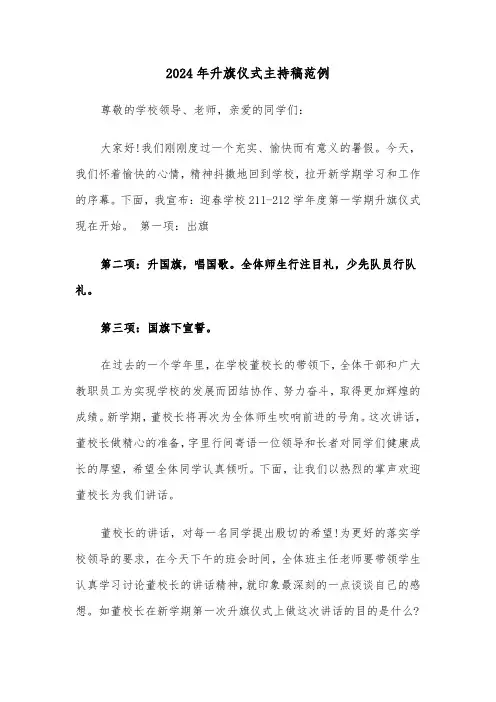 2024年升旗仪式主持稿范例

尊敬的学校领导、老师，亲爱的同学们：

大家好!我们刚刚度过一个充实、愉快而有意义的暑假。今天，我们怀着愉快的心情，精神抖擞地回到学校，拉开新学期学习和工作的序幕。下面，我宣布：迎春学校211-212学年度第一学期升旗仪式现在开始。 第一项：出旗

第二项：升国旗，唱国歌。全体师生行注目礼，少先队员行队礼。

第三项：国旗下宣誓。

在过去的一个学年里，在学校董校长的带领下，全体干部和广大教职员工为实现学校的发展而团结协作、努力奋斗，取得更加辉煌的成绩。新学期，董校长将再次为全体师生吹响前进的号角。这次讲话，董校长做精心的准备，字里行间寄语一位领导和长者对同学们健康成长的厚望，希望全体同学认真倾听。下面，让我们以热烈的掌声欢迎董校长为我们讲话。

董校长的讲话，对每一名同学提出殷切的希望!为更好的落实学校领导的要求，在今天下午的班会时间，全体班主任老师要带领学生认真学习讨论董校长的讲话精神，就印象最深刻的一点谈谈自己的感想。如董校长在新学期第一次升旗仪式上做这次讲话的目的是什么?